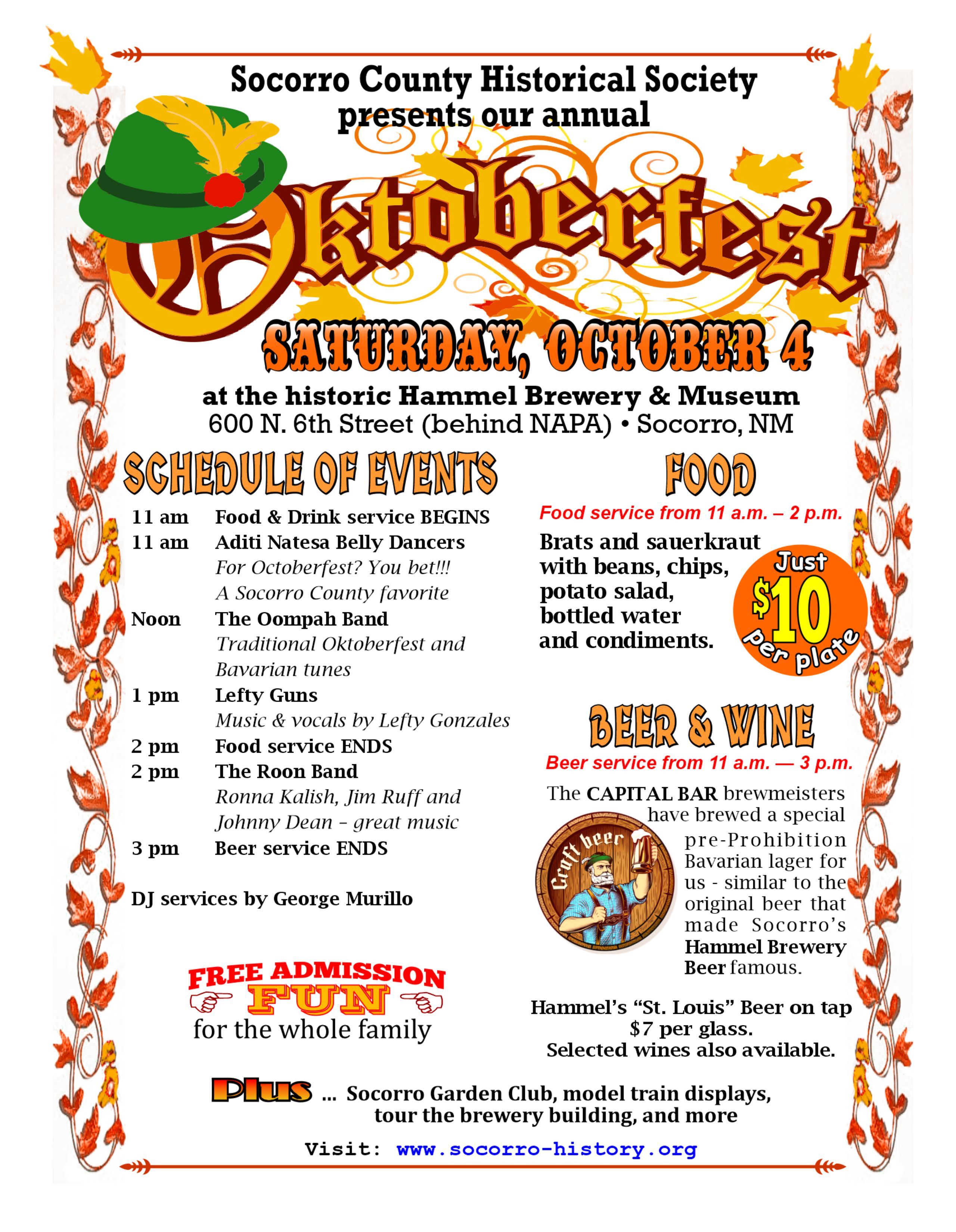 Socorro County Historical Society presents our annual

Oktoberfest

SATURDAY, OCTOBER 4

at the historic Hammel Brewery & Museum
600 N. 6th Street (behind NAPA) • Socorro, NM

SCHEDULE OF EVENTS

11 am Food & Drink service BEGINS
11 am Aditi Natesa Belly Dancers
For Octoberfest? You bet!!!
A Socorro County favorite
Noon The Oompah Band
Traditional Oktoberfest and Bavarian tunes
1 pm Lefty Guns
Music & vocals by Lefty Gonzales
2 pm Food service ENDS
2 pm The Roon Band
Ronna Kalish, Jim Ruff and Johnny Dean – great music
3 pm Beer service ENDS

DJ services by George Murillo

FREE ADMISSION
FUN
for the whole family

FOOD

Food service from 11 a.m. – 2 p.m.

Brats and sauerkraut with beans, chips, potato salad, bottled water and condiments.

Just $10 per plate

BEER & WINE

Beer service from 11 a.m. — 3 p.m.

The CAPITAL BAR brewmeisters have brewed a special pre-Prohibition Bavarian lager for us - similar to the original beer that made Socorro's Hammel Brewery Beer famous.

Craft beer

Hammel's "St. Louis" Beer on tap
$7 per glass.
Selected wines also available.

Plus ... Socorro Garden Club, model train displays, tour the brewery building, and more

Visit: www.socorro-history.org